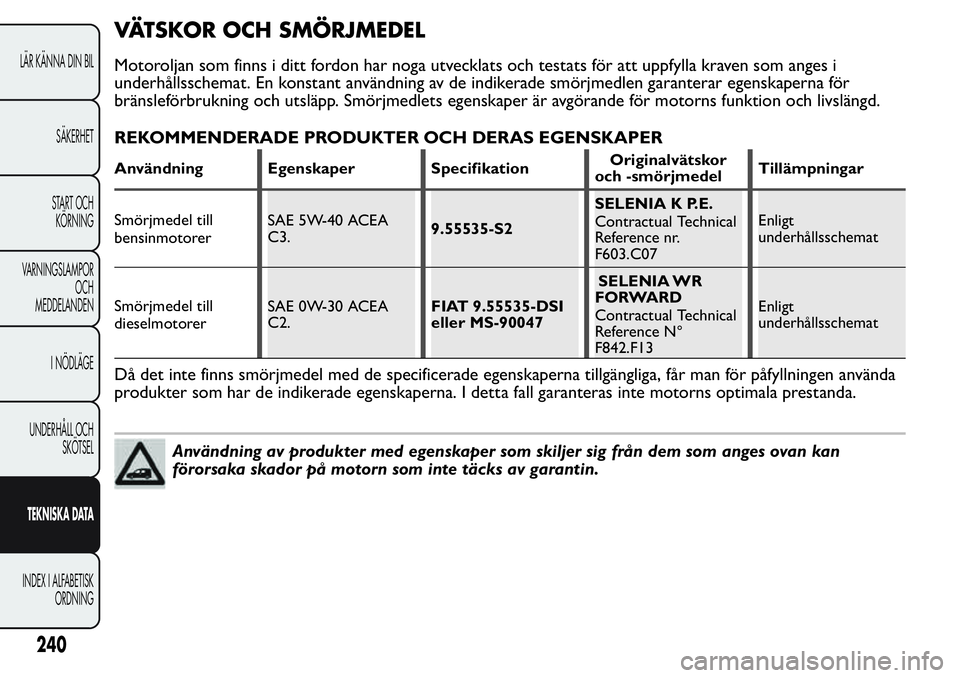 LÄR KÄNNA DIN BIL

SÄKERHET

START OCH KÖRNING

VARNINGSLAMPOR OCH MEDDELANDEN

I NÖDLÄGE

UNDERHÅLL OCH SKÖTSEL

TEKNISKA DATA

INDEX I ALFABETISK ORDNING

240

VÄTSKOR OCH SMÖRJMEDEL

Motoroljan som finns i ditt fordon har noga utvecklats och testats för att uppfylla kraven som anges i underhållsschemat. En konstant användning av de indikerade smörjmedlen garanterar egenskaperna för bränsleförbrukning och utsläpp. Smörjmedlets egenskaper är avgörande för motorns funktion och livslängd.

REKOMMENDERADE PRODUKTER OCH DERAS EGENSKAPER

| Användning | Egenskaper | Specifikation | Originalvätskor och -smörjmedel | Tillämpningar |
|---|---|---|---|---|
| Smörjmedel till bensinmotorer | SAE 5W-40 ACEA C3. | 9.55535-S2 | SELENIA K P.E. Contractual Technical Reference nr. F603.C07 | Enligt underhållsschemat |
| Smörjmedel till dieselmotorer | SAE 0W-30 ACEA C2. | FIAT 9.55535-DSI eller MS-90047 | SELENIA WR FORWARD Contractual Technical Reference N° F842.F13 | Enligt underhållsschemat |

Då det inte finns smörjmedel med de specificerade egenskaperna tillgängliga, får man för påfyllningen använda produkter som har de indikerade egenskaperna. I detta fall garanteras inte motorns optimala prestanda.

Användning av produkter med egenskaper som skiljer sig från dem som anges ovan kan förorsaka skador på motorn som inte täcks av garantin.

carmanualsonline.info